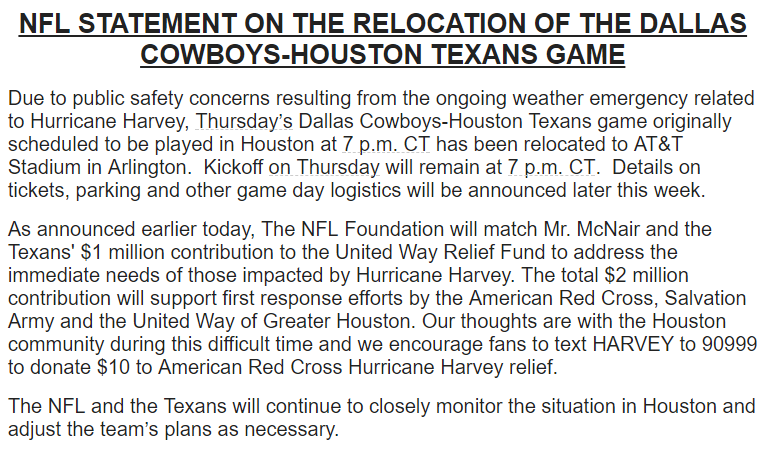 NFL STATEMENT ON THE RELOCATION OF THE DALLAS COWBOYS-HOUSTON TEXANS GAME

Due to public safety concerns resulting from the ongoing weather emergency related to Hurricane Harvey, Thursday's Dallas Cowboys-Houston Texans game originally scheduled to be played in Houston at 7 p.m. CT has been relocated to AT&T Stadium in Arlington. Kickoff on Thursday will remain at 7 p.m. CT. Details on tickets, parking and other game day logistics will be announced later this week.

As announced earlier today, The NFL Foundation will match Mr. McNair and the Texans' \$1 million contribution to the United Way Relief Fund to address the immediate needs of those impacted by Hurricane Harvey. The total \$2 million contribution will support first response efforts by the American Red Cross, Salvation Army and the United Way of Greater Houston. Our thoughts are with the Houston community during this difficult time and we encourage fans to text HARVEY to 90999 to donate \$10 to American Red Cross Hurricane Harvey relief.

The NFL and the Texans will continue to closely monitor the situation in Houston and adjust the team's plans as necessary.